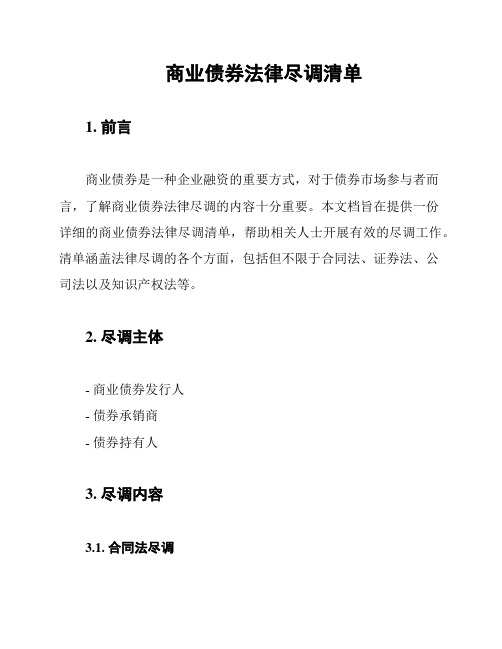 商业债券法律尽调清单

1. 前言

商业债券是一种企业融资的重要方式，对于债券市场参与者而言，了解商业债券法律尽调的内容十分重要。本文档旨在提供一份详细的商业债券法律尽调清单，帮助相关人士开展有效的尽调工作。清单涵盖法律尽调的各个方面，包括但不限于合同法、证券法、公司法以及知识产权法等。

2. 尽调主体

- 商业债券发行人
- 债券承销商
- 债券持有人

3. 尽调内容

3.1. 合同法尽调